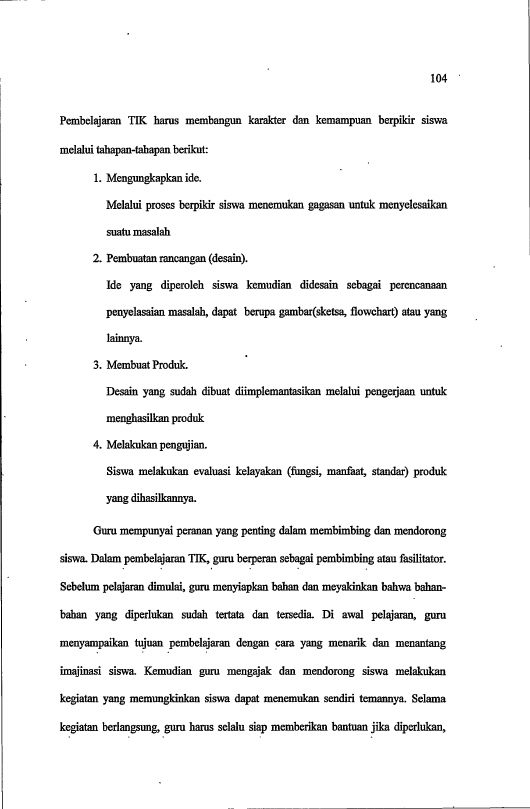 104

Pembelajaran TIK harus membangun karakter dan kemampuan berpikir siswa melalui tahapan-tahapan berikut:

1. Mengungkapkan ide.

Melalui proses berpikir siswa menemukan gagasan untuk menyelesaikan suatu masalah

2. Pembuatan rancangan (desain).

Ide yang diperoleh siswa kemudian didesain sebagai perencanaan penyelasaian masalah, dapat berupa gambar(sketsa, flowchart) atau yang lainnya.

3. Membuat Produk.

Desain yang sudah dibuat diimplemantasikan melalui pengerjaan untuk menghasilkan produk

4. Melakukan pengujian.

Siswa melakukan evaluasi kelayakan (fungsi, manfaat, standar) produk yang dihasilkannya.

Guru mempunyai peranan yang penting dalam membimbing dan mendorong siswa. Dalam pembelajaran TIK, guru berperan sebagai pembimbing atau fasilitator. Sebelum pelajaran dimulai, guru menyiapkan bahan dan meyakinkan bahwa bahan-bahan yang diperlukan sudah tertata dan tersedia. Di awal pelajaran, guru menyampaikan tujuan pembelajaran dengan cara yang menarik dan menantang imajinasi siswa. Kemudian guru mengajak dan mendorong siswa melakukan kegiatan yang memungkinkan siswa dapat menemukan sendiri temannya. Selama kegiatan berlangsung, guru harus selalu siap memberikan bantuan jika diperlukan,